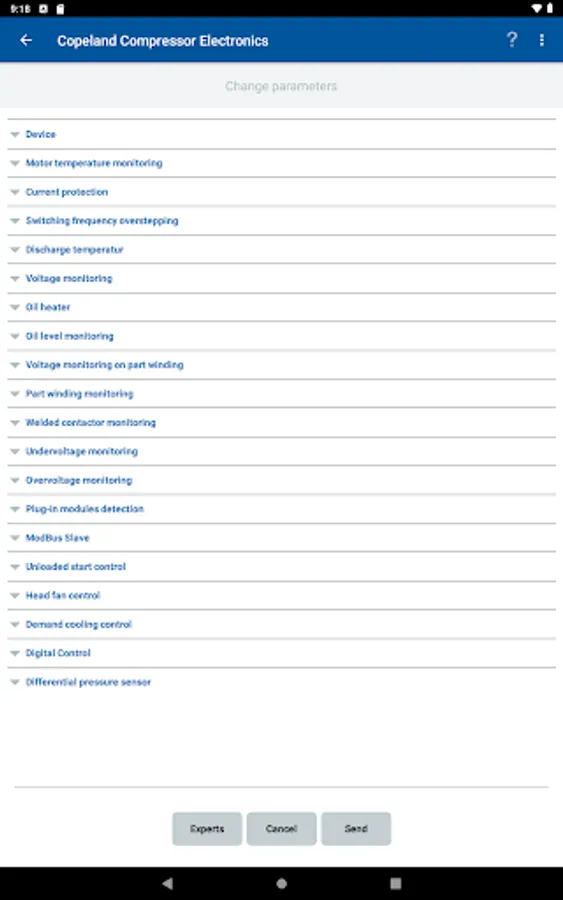 9:18

Copeland Compressor Electronics

?

Change parameters

Device

Motor temperature monitoring

Current protection

Switching frequency overstepping

Discharge temperatur

Voltage monitoring

Oil heater

Oil level monitoring

Voltage monitoring on part winding

Part winding monitoring

Welded contactor monitoring

Undervoltage monitoring

Overvoltage monitoring

Plug-in modules detection

ModBus Slave

Unloaded start control

Head fan control

Demand cooling control

Digital Control

Differential pressure sensor

Experts

Cancel

Send